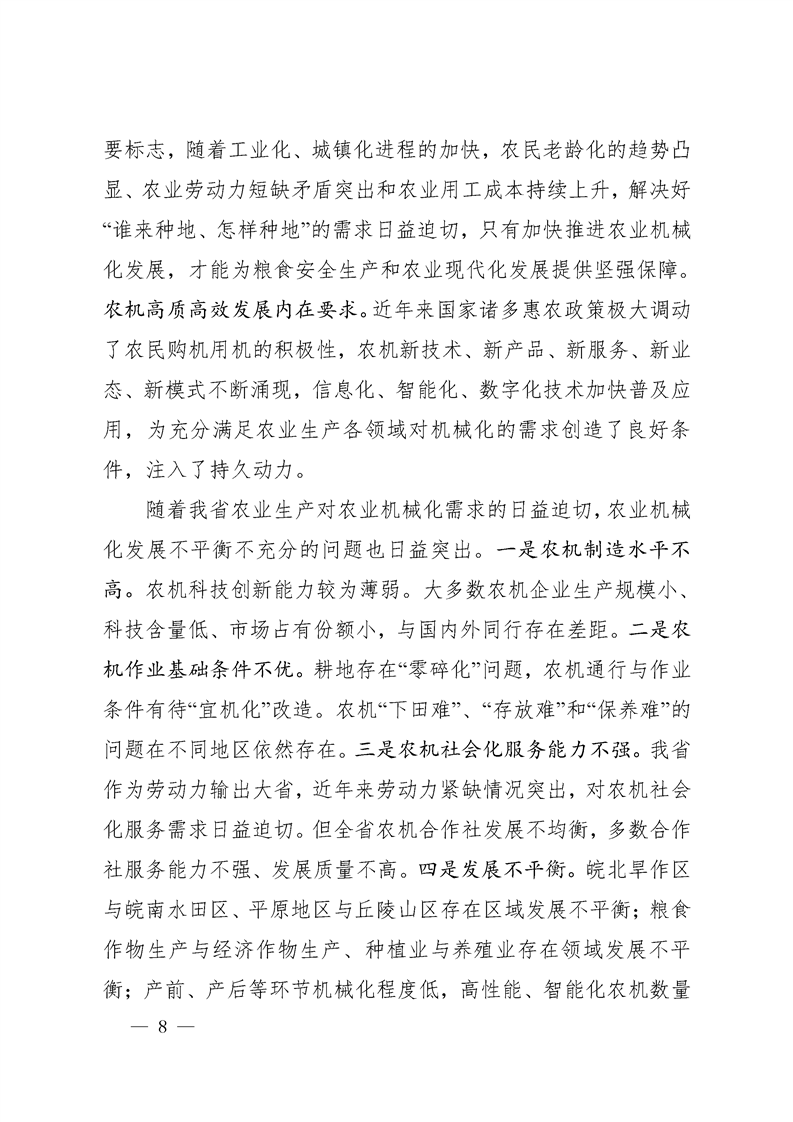 要标志，随着工业化、城镇化进程的加快，农民老龄化的趋势凸显、农业劳动力短缺矛盾突出和农业用工成本持续上升，解决好“谁来种地、怎样种地”的需求日益迫切，只有加快推进农业机械化发展，才能为粮食安全生产和农业现代化发展提供坚强保障。农机高质高效发展内在要求。近年来国家诸多惠农政策极大调动了农民购机用机的积极性，农机新技术、新产品、新服务、新业态、新模式不断涌现，信息化、智能化、数字化技术加快普及应用，为充分满足农业生产各领域对机械化的需求创造了良好条件，注入了持久动力。

随着我省农业生产对农业机械化需求的日益迫切，农业机械化发展不平衡不充分的问题也日益突出。一是农机制造水平不高。农机科技创新能力较为薄弱。大多数农机企业生产规模小、科技含量低、市场占有份额小，与国内外同行存在差距。二是农机作业基础条件不优。耕地存在“零碎化”问题，农机通行与作业条件有待“宜机化”改造。农机“下田难”、“存放难”和“保养难”的问题在不同地区依然存在。三是农机社会化服务能力不强。我省作为劳动力输出大省，近年来劳动力紧缺情况突出，对农机社会化服务需求日益迫切。但全省农机合作社发展不均衡，多数合作社服务能力不强、发展质量不高。四是发展不平衡。皖北旱作区与皖南水田区、平原地区与丘陵山区存在区域发展不平衡；粮食作物生产与经济作物生产、种植业与养殖业存在领域发展不平衡；产前、产后等环节机械化程度低，高性能、智能化农机数量

— 8 —